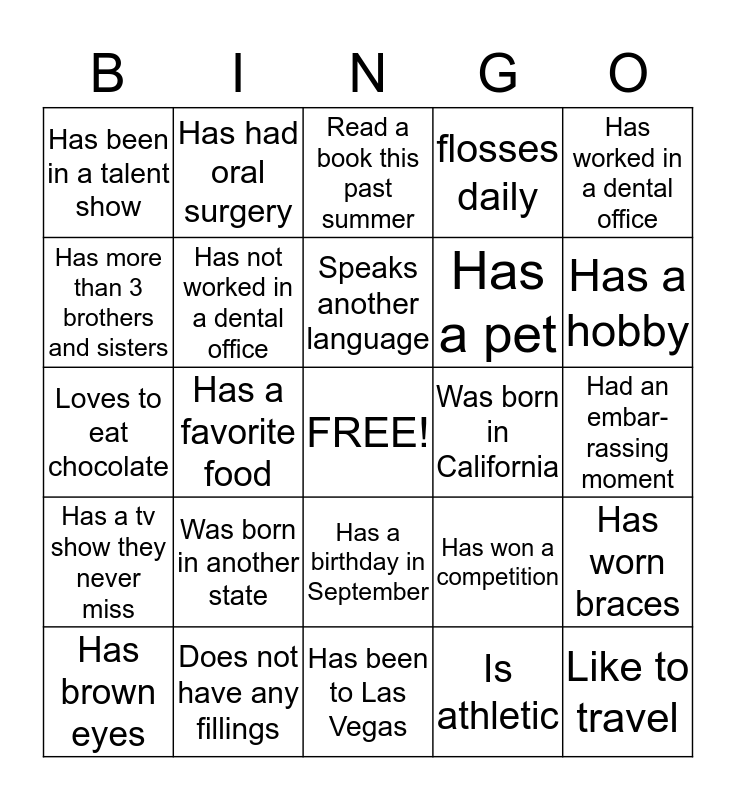 | B | I | N | G | O |
|---|---|---|---|---|
| Has been in a talent show | Has had oral surgery | Read a book this past summer | flosses daily | Has worked in a dental office |
| Has more than 3 brothers and sisters | Has not worked in a dental office | Speaks another language | Has a pet | Has a hobby |
| Loves to eat chocolate | Has a favorite food | FREE! | Was born in California | Had an embarrassing moment |
| Has a tv show they never miss | Was born in another state | Has a birthday in September | Has won a competition | Has worn braces |
| Has brown eyes | Does not have any fillings | Has been to Las Vegas | Is athletic | Like to travel |